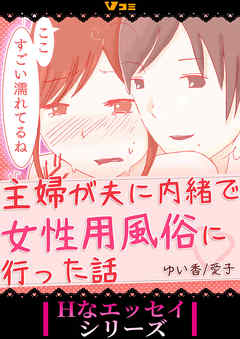 Vコミ

ここ
すごい濡れてるね

主婦が夫に内緒で
女性用風俗に
行った話

ゆい香/愛子

Hなエッセイ
シリーズ